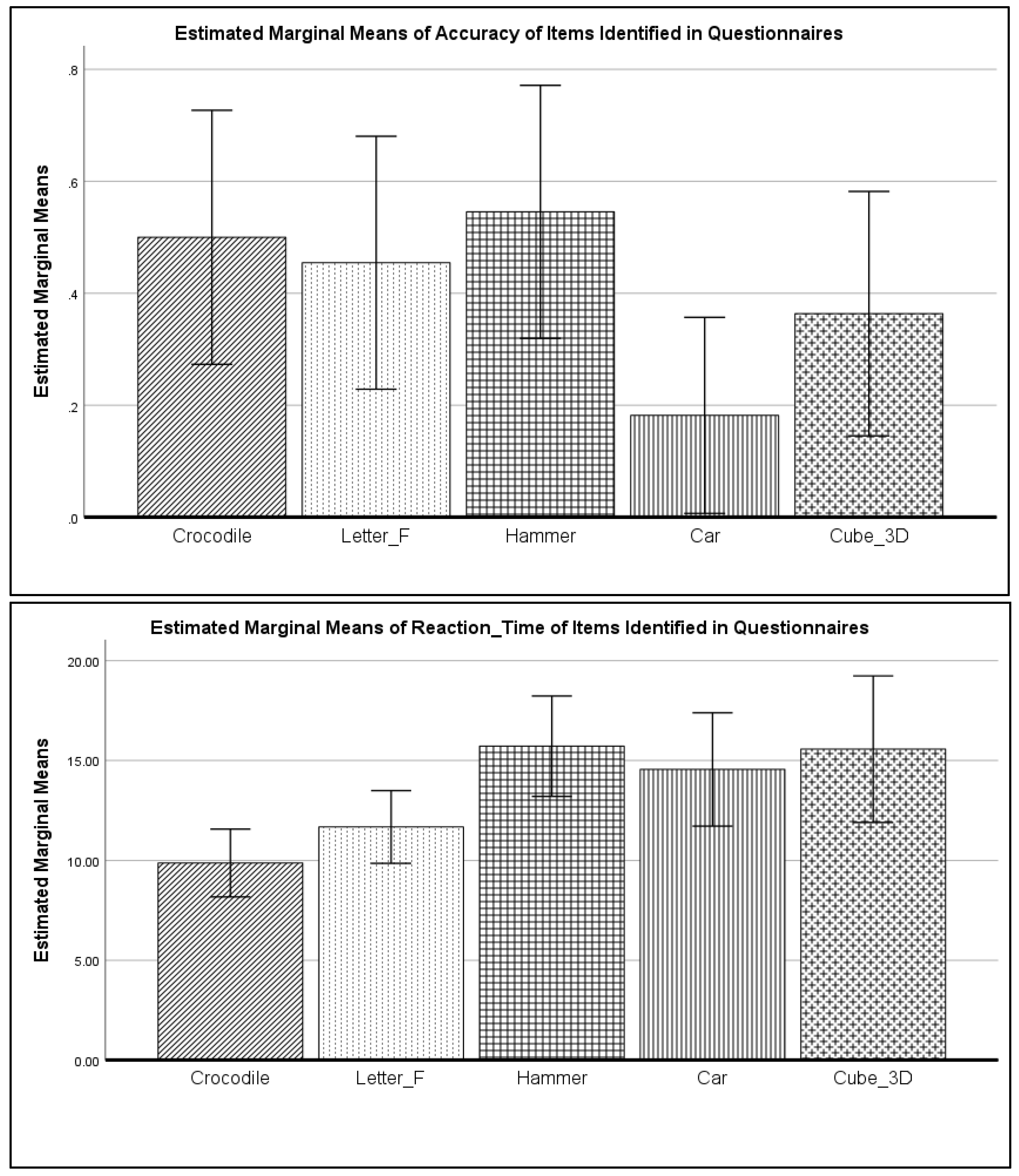 Estimated Marginal Means of Accuracy of Items Identified in Questionnaires

Estimated Marginal Means

.8

.6

.4

.2

.0

Crocodile Letter_F Hammer Car Cube_3D

Estimated Marginal Means of Reaction_Time of Items Identified in Questionnaires

Estimated Marginal Means

20.00

15.00

10.00

5.00

0.00

Crocodile Letter_F Hammer Car Cube_3D